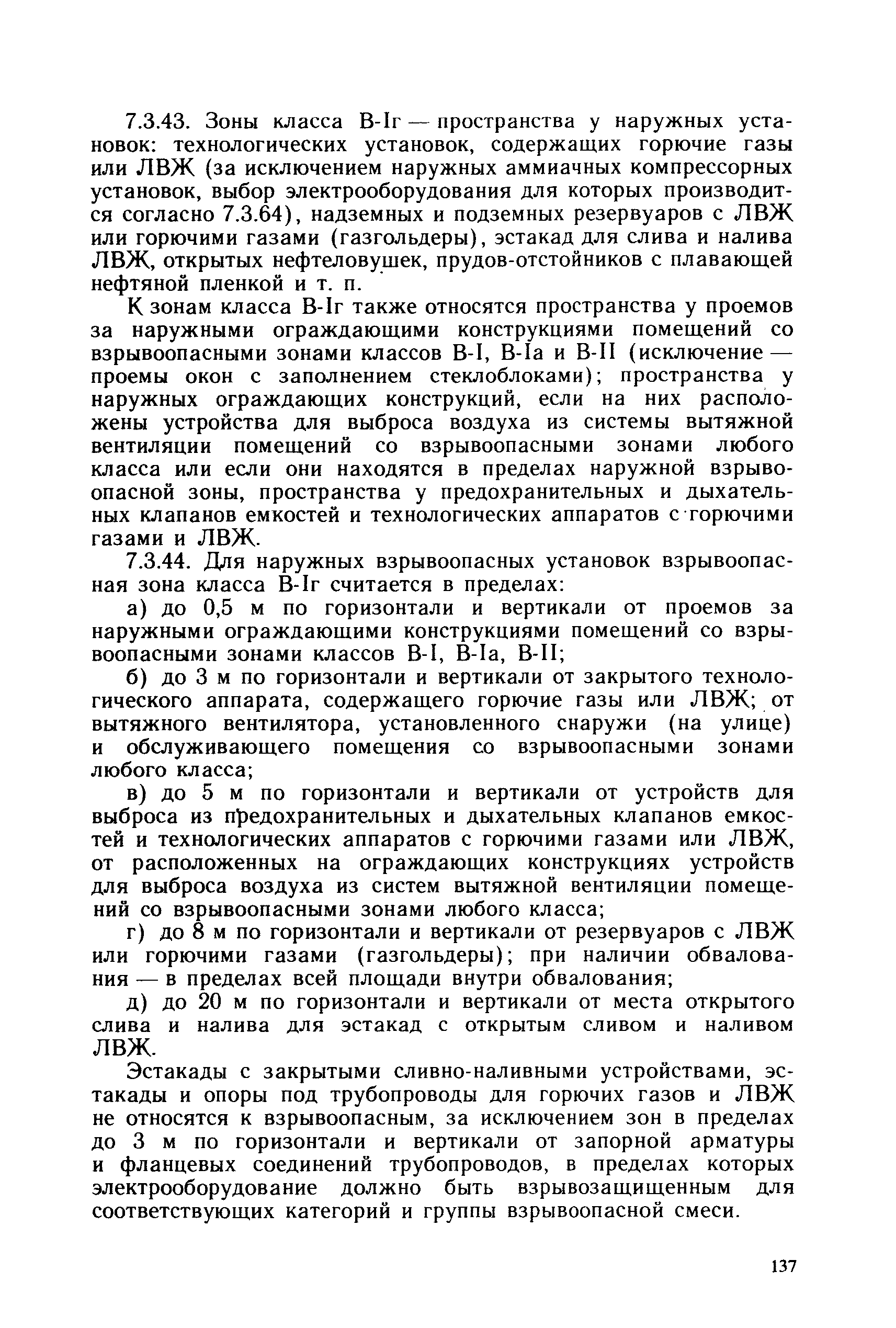 7.3.43. Зоны класса В-Iг — пространства у наружных установок: технологических установок, содержащих горючие газы или ЛВЖ (за исключением наружных аммиачных компрессорных установок, выбор электрооборудования для которых производится согласно 7.3.64), надземных и подземных резервуаров с ЛВЖ или горючими газами (газгольдеры), эстакад для слива и налива ЛВЖ, открытых нефтеловушек, прудов-отстойников с плавающей нефтяной пленкой и т. п.

К зонам класса В-Iг также относятся пространства у проемов за наружными ограждающими конструкциями помещений со взрывоопасными зонами классов В-I, В-Iа и В-II (исключение — проемы окон с заполнением стеклоблоками); пространства у наружных ограждающих конструкций, если на них расположены устройства для выброса воздуха из системы вытяжной вентиляции помещений со взрывоопасными зонами любого класса или если они находятся в пределах наружной взрывоопасной зоны, пространства у предохранительных и дыхательных клапанов емкостей и технологических аппаратов с горючими газами и ЛВЖ.

7.3.44. Для наружных взрывоопасных установок взрывоопасная зона класса В-Iг считается в пределах:

а) до 0,5 м по горизонтали и вертикали от проемов за наружными ограждающими конструкциями помещений со взрывоопасными зонами классов В-I, В-Iа, В-II;

б) до 3 м по горизонтали и вертикали от закрытого технологического аппарата, содержащего горючие газы или ЛВЖ; от вытяжного вентилятора, установленного снаружи (на улице) и обслуживающего помещения со взрывоопасными зонами любого класса;

в) до 5 м по горизонтали и вертикали от устройств для выброса из предохранительных и дыхательных клапанов емкостей и технологических аппаратов с горючими газами или ЛВЖ, от расположенных на ограждающих конструкциях устройств для выброса воздуха из систем вытяжной вентиляции помещений со взрывоопасными зонами любого класса;

г) до 8 м по горизонтали и вертикали от резервуаров с ЛВЖ или горючими газами (газгольдеры); при наличии обвалования — в пределах всей площади внутри обвалования;

д) до 20 м по горизонтали и вертикали от места открытого слива и налива для эстакад с открытым сливом и наливом ЛВЖ.

Эстакады с закрытыми сливно-наливными устройствами, эстакады и опоры под трубопроводы для горючих газов и ЛВЖ не относятся к взрывоопасным, за исключением зон в пределах до 3 м по горизонтали и вертикали от запорной арматуры и фланцевых соединений трубопроводов, в пределах которых электрооборудование должно быть взрывозащищенным для соответствующих категорий и группы взрывоопасной смеси.

137